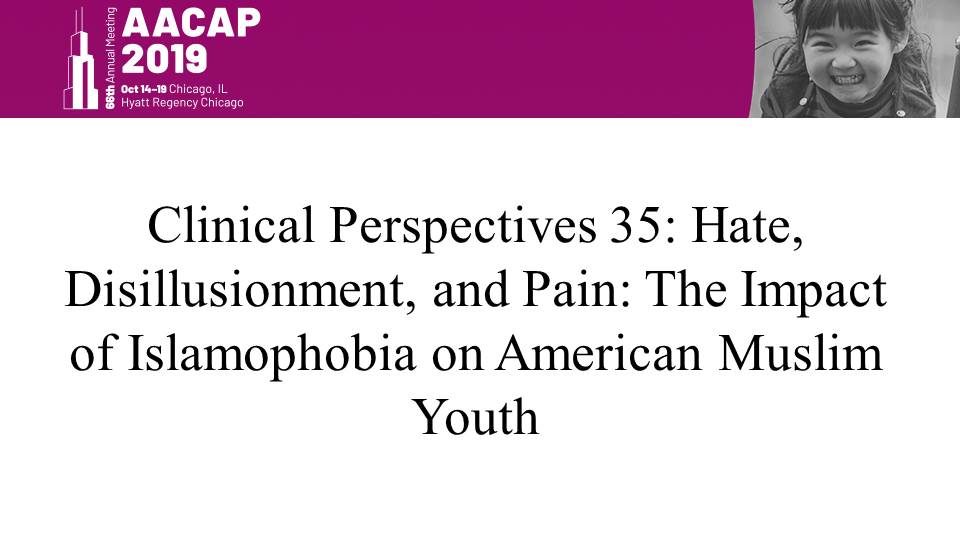 66th Annual Meeting
AACAP
2019
Oct 14–19 Chicago, IL
Hyatt Regency Chicago

Clinical Perspectives 35: Hate, Disillusionment, and Pain: The Impact of Islamophobia on American Muslim Youth